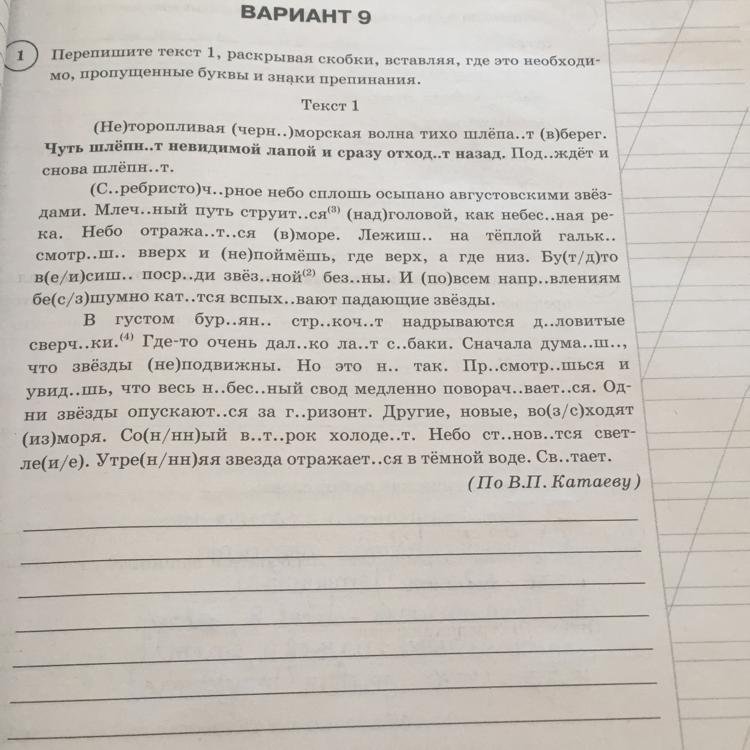 ВАРИАНТ 9

1 Перепишите текст 1, раскрывая скобки, вставляя, где это необходимо, пропущенные буквы и знаки препинания.

Текст 1

(Не)торопливая (черн..)морская волна тихо шлёпа..т (в)берег. Чуть шлёпн..т невидимой лапой и сразу отход..т назад. Под..ждёт и снова шлёпн..т.

(С..ребристо)ч..рное небо сплошь осыпано августовскими звёздами. Млеч..ный путь струит..ся$^{(3)}$ (над)головой, как небес..ная река. Небо отража..т..ся (в)море. Лежиш.. на тёплой гальк.. смотр..ш.. вверх и (не)поймёшь, где верх, а где низ. Бу(т/д)то в(е/и)сиш.. поср..ди звёз..ной$^{(2)}$ без..ны. И (по)всем напр..влениям бе(с/з)шумно кат..тся вспых..вают падающие звёзды.

В густом бур..ян.. стр..коч..т надрываются д..ловитые сверч..ки.$^{(4)}$ Где-то очень дал..ко ла..т с..баки. Сначала дума..ш.., что звёзды (не)подвижны. Но это н.. так. Пр..смотр..шься и увид..шь, что весь н..бес..ный свод медленно поворач..вает..ся. Одни звёзды опускают..ся за г..ризонт. Другие, новые, во(з/с)ходят (из)моря. Со(н/нн)ый в..т..рок холоде..т. Небо ст..нов..тся светле(и/е). Утре(н/нн)яя звезда отражает..ся в тёмной воде. Св..тает.

(По В.П. Катаеву)